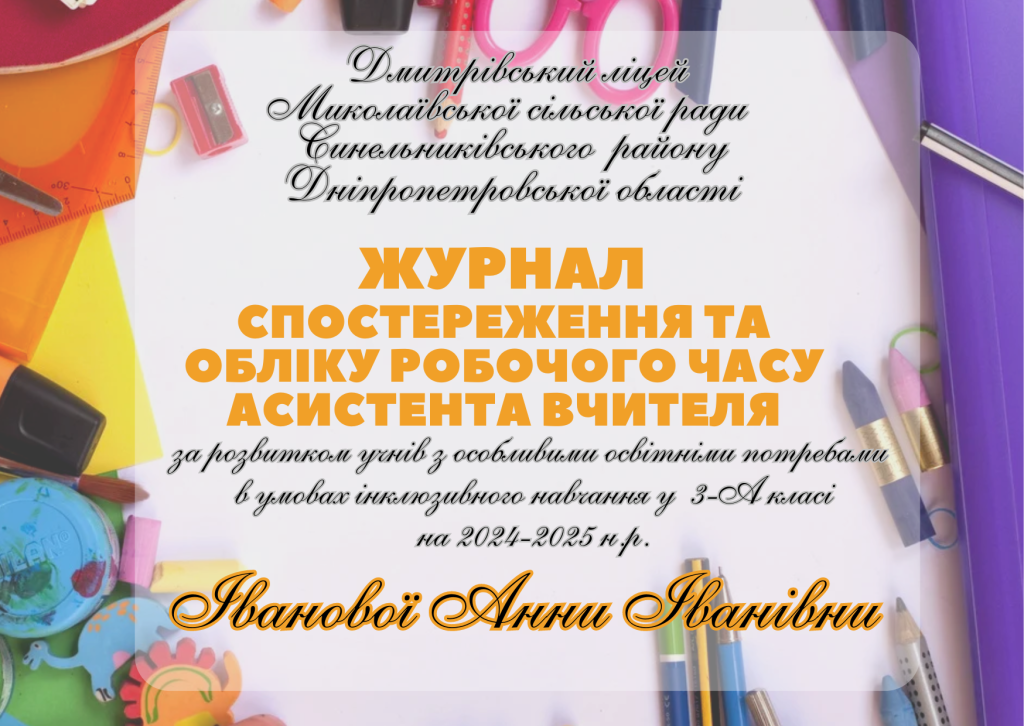 Дмитрівський ліцей
Миколаївської сільської ради
Синельниківського району
Дніпропетровської області

ЖУРНАЛ
СПОСТЕРЕЖЕННЯ ТА
ОБЛІКУ РОБОЧОГО ЧАСУ
АСИСТЕНТА ВЧИТЕЛЯ

за розвитком учнів з особливими освітніми потребами
в умовах інклюзивного навчання у 3-А класі
на 2024-2025 н.р.

Іванової Анни Іванівни